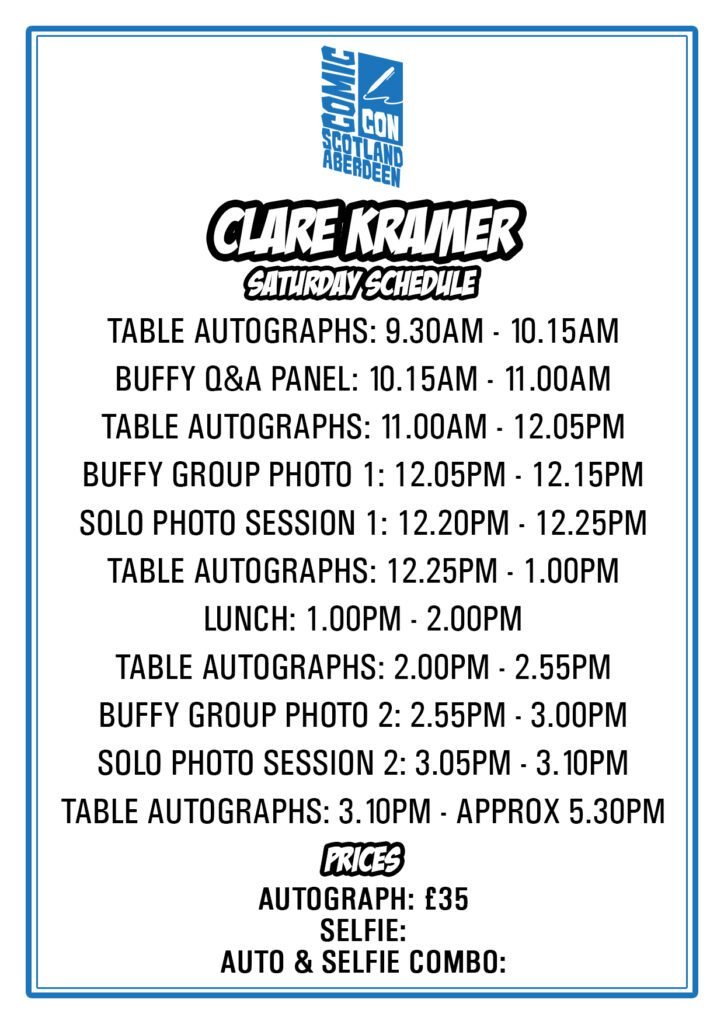 COMIC CON SCOTLAND ABERDEEN

CLARE KRAMER
SATURDAY SCHEDULE

TABLE AUTOGRAPHS: 9.30AM - 10.15AM
BUFFY Q&A PANEL: 10.15AM - 11.00AM
TABLE AUTOGRAPHS: 11.00AM - 12.05PM
BUFFY GROUP PHOTO 1: 12.05PM - 12.15PM
SOLO PHOTO SESSION 1: 12.20PM - 12.25PM
TABLE AUTOGRAPHS: 12.25PM - 1.00PM
LUNCH: 1.00PM - 2.00PM
TABLE AUTOGRAPHS: 2.00PM - 2.55PM
BUFFY GROUP PHOTO 2: 2.55PM - 3.00PM
SOLO PHOTO SESSION 2: 3.05PM - 3.10PM
TABLE AUTOGRAPHS: 3.10PM - APPROX 5.30PM

PRICES
AUTOGRAPH: £35
SELFIE:
AUTO & SELFIE COMBO: